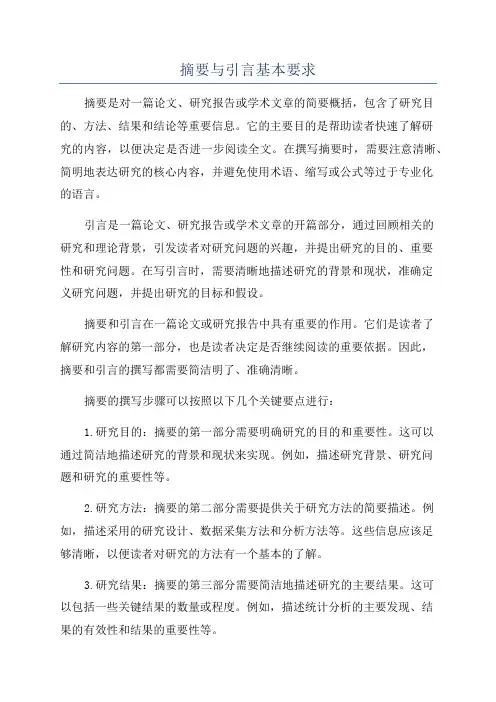 摘要与引言基本要求

摘要是对一篇论文、研究报告或学术文章的简要概括，包含了研究目的、方法、结果和结论等重要信息。它的主要目的是帮助读者快速了解研究的内容，以便决定是否进一步阅读全文。在撰写摘要时，需要注意清晰、简明地表达研究的核心内容，并避免使用术语、缩写或公式等过于专业化的语言。

引言是一篇论文、研究报告或学术文章的开篇部分，通过回顾相关的研究和理论背景，引发读者对研究问题的兴趣，并提出研究的目的、重要性和研究问题。在写引言时，需要清晰地描述研究的背景和现状，准确定义研究问题，并提出研究的目标和假设。

摘要和引言在一篇论文或研究报告中具有重要的作用。它们是读者了解研究内容的第一部分，也是读者决定是否继续阅读的重要依据。因此，摘要和引言的撰写都需要简洁明了、准确清晰。

摘要的撰写步骤可以按照以下几个关键要点进行：

1.研究目的：摘要的第一部分需要明确研究的目的和重要性。这可以通过简洁地描述研究的背景和现状来实现。例如，描述研究背景、研究问题和研究的重要性等。

2.研究方法：摘要的第二部分需要提供关于研究方法的简要描述。例如，描述采用的研究设计、数据采集方法和分析方法等。这些信息应该足够清晰，以便读者对研究的方法有一个基本的了解。

3.研究结果：摘要的第三部分需要简洁地描述研究的主要结果。这可以包括一些关键结果的数量或程度。例如，描述统计分析的主要发现、结果的有效性和结果的重要性等。